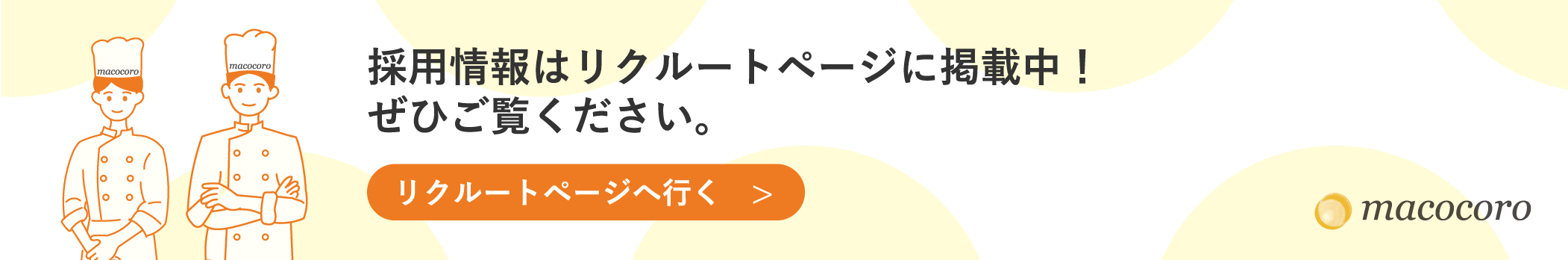 macocoro

macocoro

採用情報はリクルートページに掲載中！
ぜひご覧ください。

リクルートページへ行く　>

macocoro